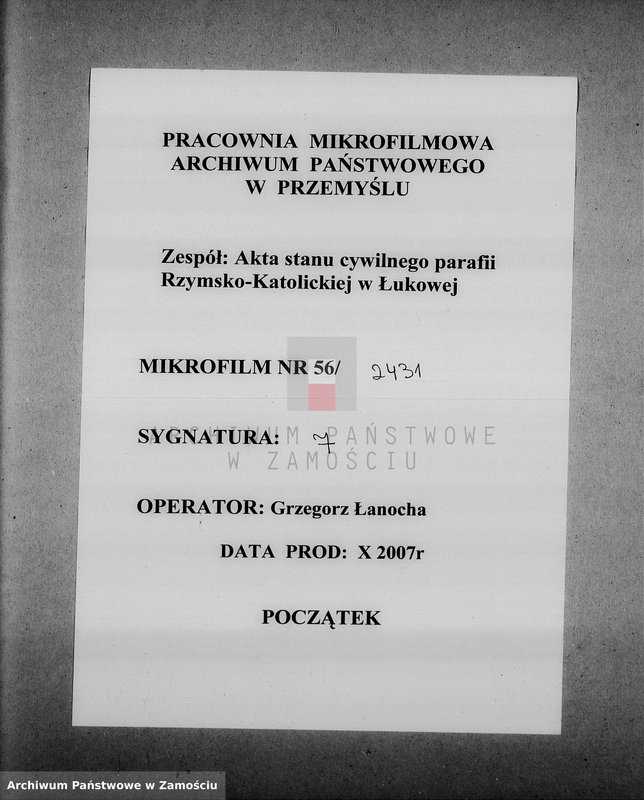 PRACOWNIA MIKROFILMOWA
ARCHIWUM PAŃSTWOWEGO
W PRZEMYŚLU

Zespół: Akta stanu cywilnego parafii Rzymsko-Katolickiej w Łukowej

MIKROFILM NR 56/ 2431

SYGNATURA: 7

ARCHIWUM PAŃSTWOWE
W ZAMOŚCIU

OPERATOR: Grzegorz Łanocha

DATA PROD: X 2007r

POCZĄTEK

Archiwum Państwowe w Zamościu